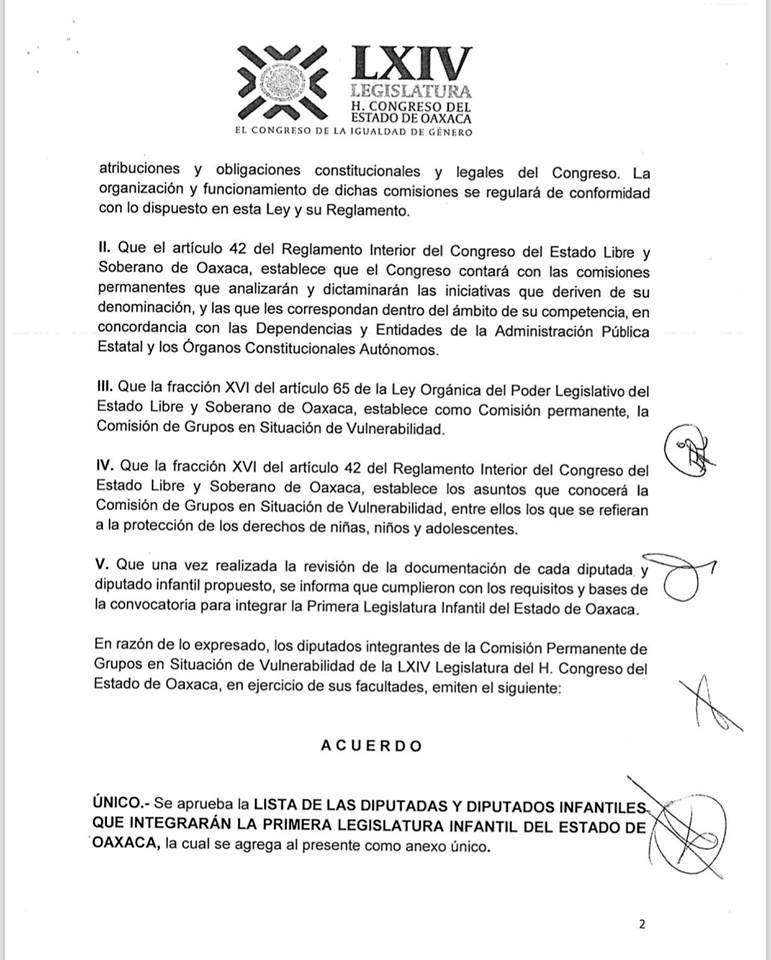 LXIV
LEGISLATURA
H. CONGRESO DEL
ESTADO DE OAXACA
EL CONGRESO DE LA IGUALDAD DE GÉNERO

atribuciones y obligaciones constitucionales y legales del Congreso. La organización y funcionamiento de dichas comisiones se regulará de conformidad con lo dispuesto en esta Ley y su Reglamento.

II. Que el artículo 42 del Reglamento Interior del Congreso del Estado Libre y Soberano de Oaxaca, establece que el Congreso contará con las comisiones permanentes que analizarán y dictaminarán las iniciativas que deriven de su denominación, y las que les correspondan dentro del ámbito de su competencia, en concordancia con las Dependencias y Entidades de la Administración Pública Estatal y los Órganos Constitucionales Autónomos.

III. Que la fracción XVI del artículo 65 de la Ley Orgánica del Poder Legislativo del Estado Libre y Soberano de Oaxaca, establece como Comisión permanente, la Comisión de Grupos en Situación de Vulnerabilidad.

IV. Que la fracción XVI del artículo 42 del Reglamento Interior del Congreso del Estado Libre y Soberano de Oaxaca, establece los asuntos que conocerá la Comisión de Grupos en Situación de Vulnerabilidad, entre ellos los que se refieran a la protección de los derechos de niñas, niños y adolescentes.

V. Que una vez realizada la revisión de la documentación de cada diputada y diputado infantil propuesto, se informa que cumplieron con los requisitos y bases de la convocatoria para integrar la Primera Legislatura Infantil del Estado de Oaxaca.

En razón de lo expresado, los diputados integrantes de la Comisión Permanente de Grupos en Situación de Vulnerabilidad de la LXIV Legislatura del H. Congreso del Estado de Oaxaca, en ejercicio de sus facultades, emiten el siguiente:

ACUERDO

ÚNICO.- Se aprueba la LISTA DE LAS DIPUTADAS Y DIPUTADOS INFANTILES QUE INTEGRARÁN LA PRIMERA LEGISLATURA INFANTIL DEL ESTADO DE OAXACA, la cual se agrega al presente como anexo único.

2